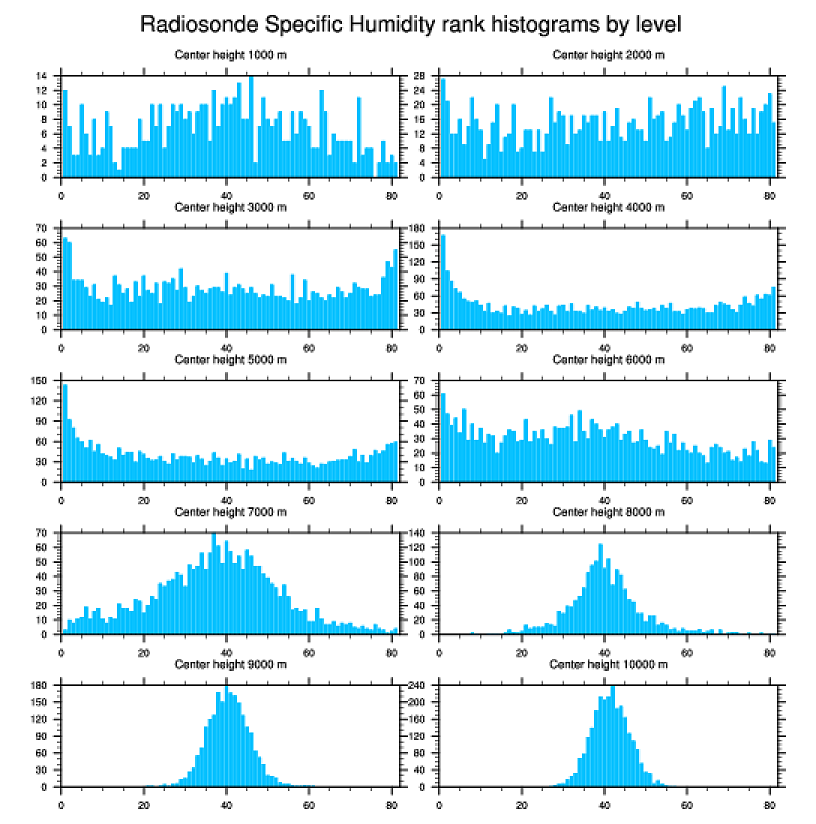 Radiosonde Specific Humidity rank histograms by level

Center height 1000 m
14
12
10
8
6
4
2
0
0 20 40 60 80

Center height 2000 m
28
24
20
16
12
8
4
0
0 20 40 60 80

Center height 3000 m
70
60
50
40
30
20
10
0
0 20 40 60 80

Center height 4000 m
180
150
120
90
60
30
0
0 20 40 60 80

Center height 5000 m
150
120
90
60
30
0
0 20 40 60 80

Center height 6000 m
70
60
50
40
30
20
10
0
0 20 40 60 80

Center height 7000 m
70
60
50
40
30
20
10
0
0 20 40 60 80

Center height 8000 m
140
120
100
80
60
40
20
0
0 20 40 60 80

Center height 9000 m
180
150
120
90
60
30
0
0 20 40 60 80

Center height 10000 m
240
200
160
120
80
40
0
0 20 40 60 80